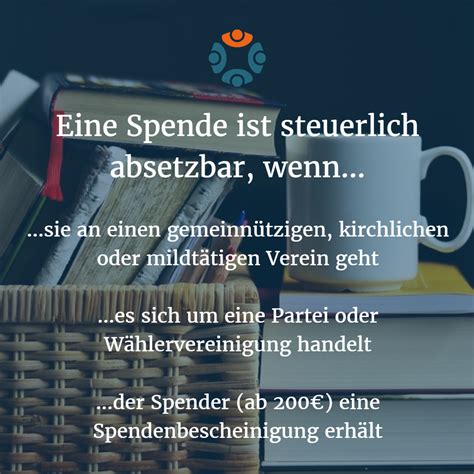 Eine Spende ist steuerlich absetzbar, wenn...

...sie an einen gemeinnützigen, kirchlichen oder mildtätigen Verein geht

...es sich um eine Partei oder Wählervereinigung handelt

...der Spender (ab 200€) eine Spendenbescheinigung erhält